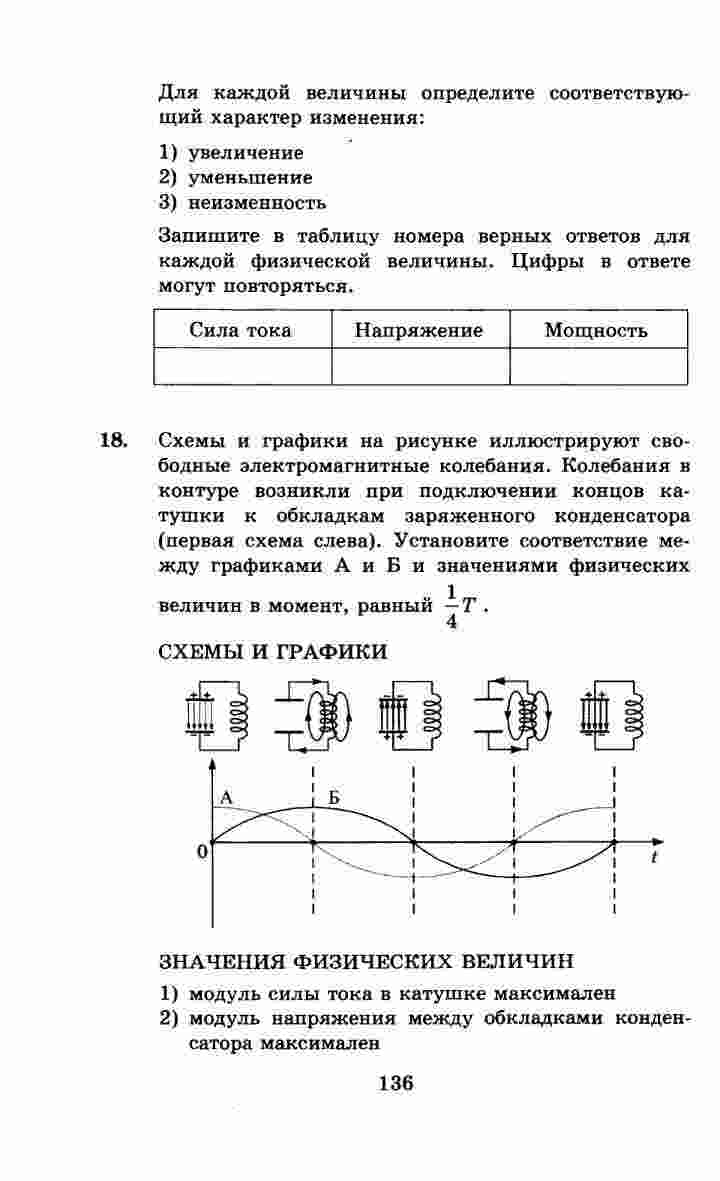 Для каждой величины определите соответствующий характер изменения:

1) увеличение
2) уменьшение
3) неизменность

Запишите в таблицу номера верных ответов для каждой физической величины. Цифры в ответе могут повторяться.

| Сила тока | Напряжение | Мощность |
|---|---|---|
| | | |

18. Схемы и графики на рисунке иллюстрируют свободные электромагнитные колебания. Колебания в контуре возникли при подключении концов катушки к обкладкам заряженного конденсатора (первая схема слева). Установите соответствие между графиками А и Б и значениями физических величин в момент, равный $\frac{1}{4}T$.

СХЕМЫ И ГРАФИКИ

А Б
0 t

ЗНАЧЕНИЯ ФИЗИЧЕСКИХ ВЕЛИЧИН

1) модуль силы тока в катушке максимален
2) модуль напряжения между обкладками конденсатора максимален

136